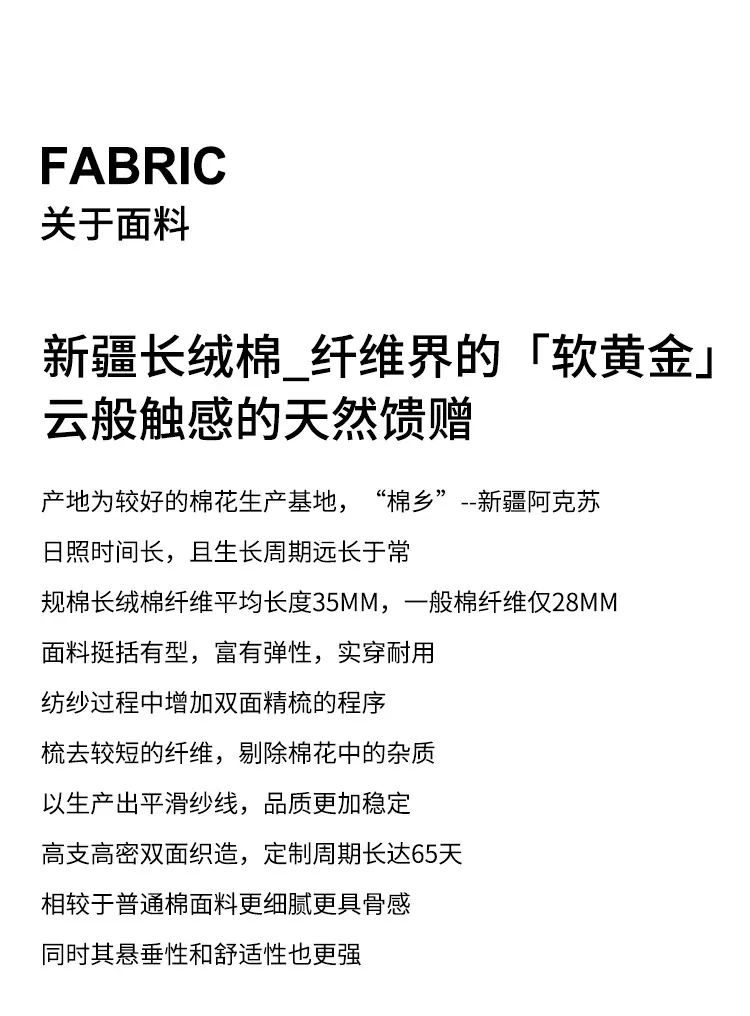 FABRIC
关于面料

新疆长绒棉_纤维界的「软黄金」
云般触感的天然馈赠

产地为较好的棉花生产基地，“棉乡”--新疆阿克苏

日照时间长，且生长周期远长于常

规棉长绒棉纤维平均长度35MM，一般棉纤维仅28MM

面料挺括有型，富有弹性，实穿耐用

纺纱过程中增加双面精梳的程序

梳去较短的纤维，剔除棉花中的杂质

以生产出平滑纱线，品质更加稳定

高支高密双面织造，定制周期长达65天

相较于普通棉面料更细腻更具骨感

同时其悬垂性和舒适性也更强